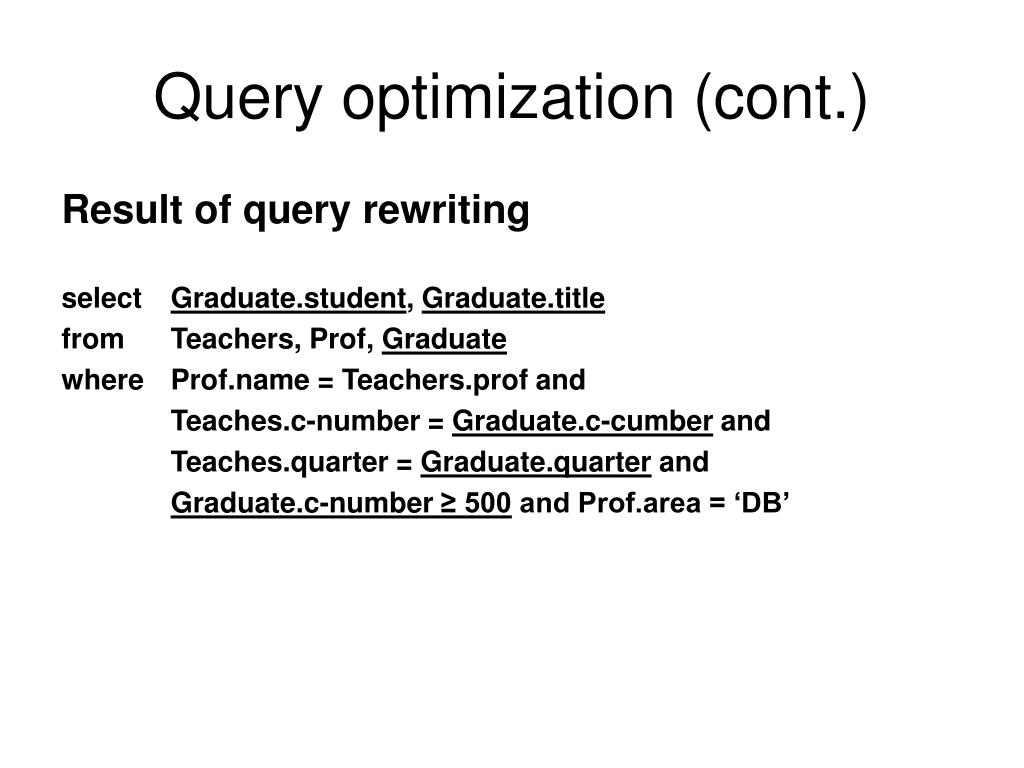 Query optimization (cont.)

Result of query rewriting

select Graduate.student, Graduate.title
from Teachers, Prof, Graduate
where Prof.name = Teachers.prof and
Teaches.c-number = Graduate.c-cumber and
Teaches.quarter = Graduate.quarter and
Graduate.c-number ≥ 500 and Prof.area = ‘DB’